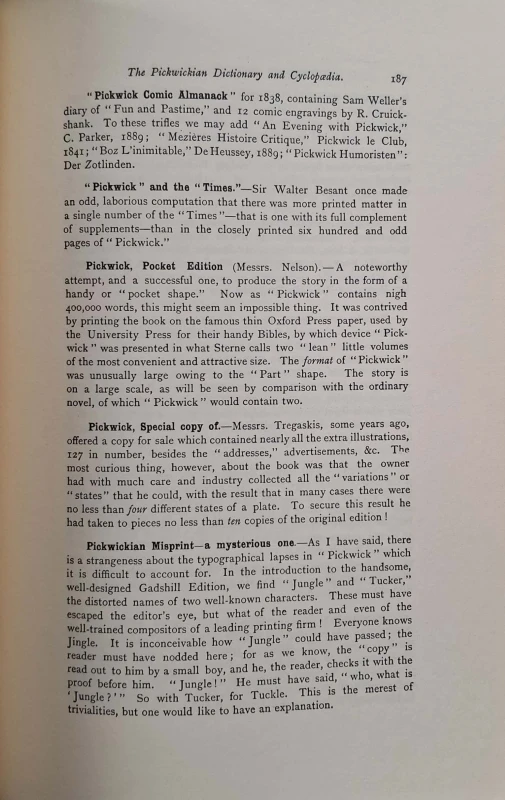 The Pickwickian Dictionary and Cyclopædia. 187

"Pickwick Comic Almanack" for 1838, containing Sam Weller's diary of "Fun and Pastime," and 12 comic engravings by R. Cruickshank. To these trifles we may add "An Evening with Pickwick," C. Parker, 1889; "Mezières Histoire Critique," Pickwick le Club, 1841; "Boz L'inimitable," De Heussey, 1889; "Pickwick Humoristen": Der Zotlinden.

"Pickwick" and the "Times."—Sir Walter Besant once made an odd, laborious computation that there was more printed matter in a single number of the "Times"—that is one with its full complement of supplements—than in the closely printed six hundred and odd pages of "Pickwick."

Pickwick, Pocket Edition (Messrs. Nelson).—A noteworthy attempt, and a successful one, to produce the story in the form of a handy or "pocket shape." Now as "Pickwick" contains nigh 400,000 words, this might seem an impossible thing. It was contrived by printing the book on the famous thin Oxford Press paper, used by the University Press for their handy Bibles, by which device "Pickwick" was presented in what Sterne calls two "lean" little volumes of the most convenient and attractive size. The format of "Pickwick" was unusually large owing to the "Part" shape. The story is on a large scale, as will be seen by comparison with the ordinary novel, of which "Pickwick" would contain two.

Pickwick, Special copy of.—Messrs. Tregaskis, some years ago, offered a copy for sale which contained nearly all the extra illustrations, 127 in number, besides the "addresses," advertisements, &c. The most curious thing, however, about the book was that the owner had with much care and industry collected all the "variations" or "states" that he could, with the result that in many cases there were no less than four different states of a plate. To secure this result he had taken to pieces no less than ten copies of the original edition!

Pickwickian Misprint—a mysterious one.—As I have said, there is a strangeness about the typographical lapses in "Pickwick" which it is difficult to account for. In the introduction to the handsome, well-designed Gadshill Edition, we find "Jungle" and "Tucker," the distorted names of two well-known characters. These must have escaped the editor's eye, but what of the reader and even of the well-trained compositors of a leading printing firm! Everyone knows Jingle. It is inconceivable how "Jungle" could have passed; the reader must have nodded here; for as we know, the "copy" is read out to him by a small boy, and he, the reader, checks it with the proof before him. "Jungle!" He must have said, "who, what is 'Jungle?'" So with Tucker, for Tuckle. This is the merest of trivialities, but one would like to have an explanation.